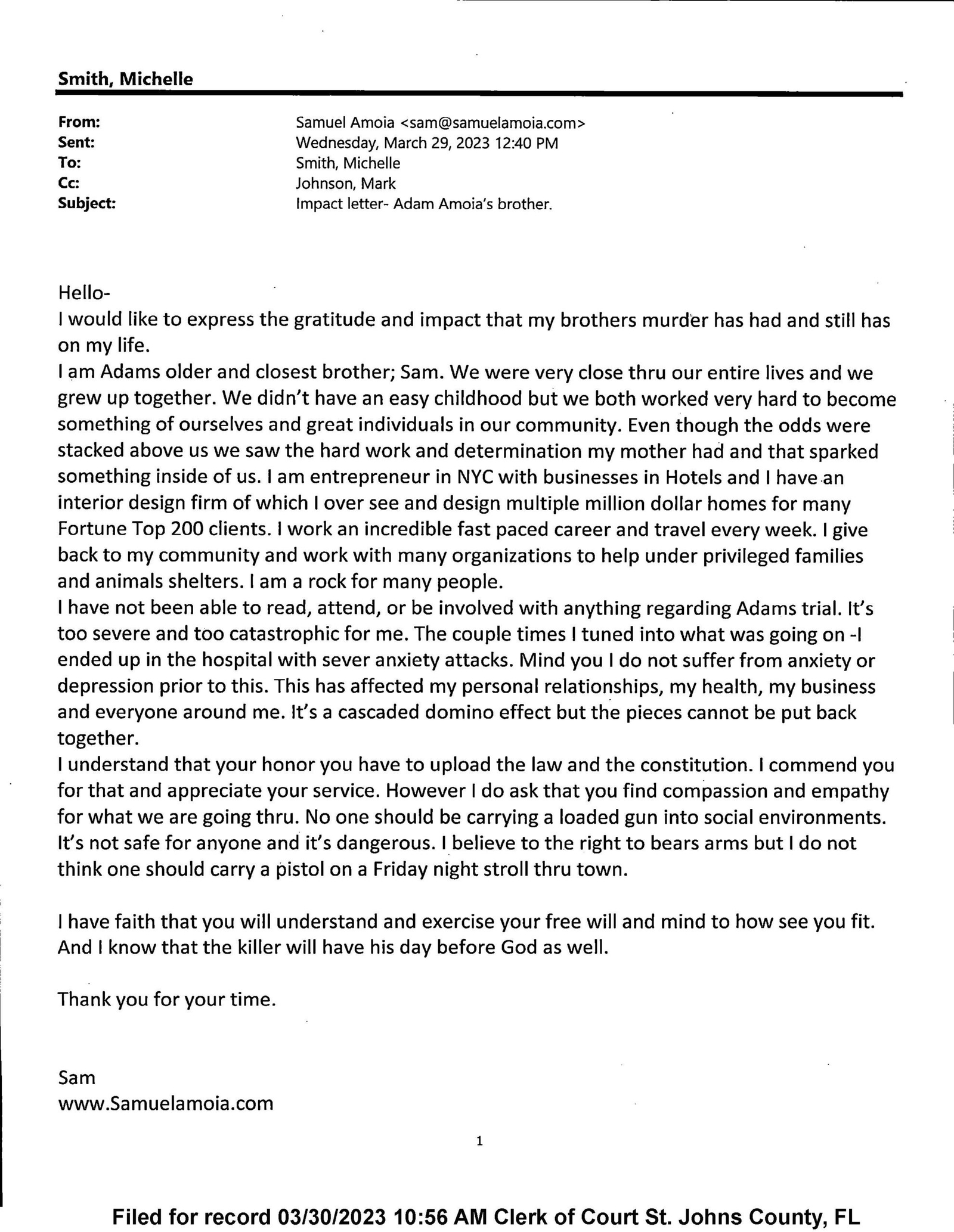 Smith, Michelle

From: Samuel Amoia <sam@samuelamoia.com>
Sent: Wednesday, March 29, 2023 12:40 PM
To: Smith, Michelle
Cc: Johnson, Mark
Subject: Impact letter- Adam Amoia's brother.

Hello-
I would like to express the gratitude and impact that my brothers murder has had and still has on my life.
I am Adams older and closest brother; Sam. We were very close thru our entire lives and we grew up together. We didn't have an easy childhood but we both worked very hard to become something of ourselves and great individuals in our community. Even though the odds were stacked above us we saw the hard work and determination my mother had and that sparked something inside of us. I am entrepreneur in NYC with businesses in Hotels and I have an interior design firm of which I over see and design multiple million dollar homes for many Fortune Top 200 clients. I work an incredible fast paced career and travel every week. I give back to my community and work with many organizations to help under privileged families and animals shelters. I am a rock for many people.
I have not been able to read, attend, or be involved with anything regarding Adams trial. It's too severe and too catastrophic for me. The couple times I tuned into what was going on -I ended up in the hospital with sever anxiety attacks. Mind you I do not suffer from anxiety or depression prior to this. This has affected my personal relationships, my health, my business and everyone around me. It's a cascaded domino effect but the pieces cannot be put back together.
I understand that your honor you have to upload the law and the constitution. I commend you for that and appreciate your service. However I do ask that you find compassion and empathy for what we are going thru. No one should be carrying a loaded gun into social environments. It's not safe for anyone and it's dangerous. I believe to the right to bears arms but I do not think one should carry a pistol on a Friday night stroll thru town.

I have faith that you will understand and exercise your free will and mind to how see you fit. And I know that the killer will have his day before God as well.

Thank you for your time.

Sam
www.Samuelamoia.com

1

Filed for record 03/30/2023 10:56 AM Clerk of Court St. Johns County, FL